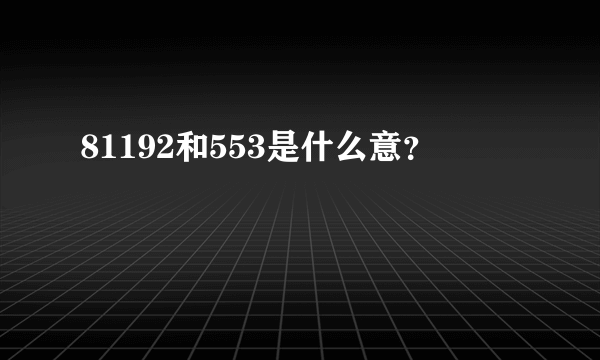 81192和553是什么意?